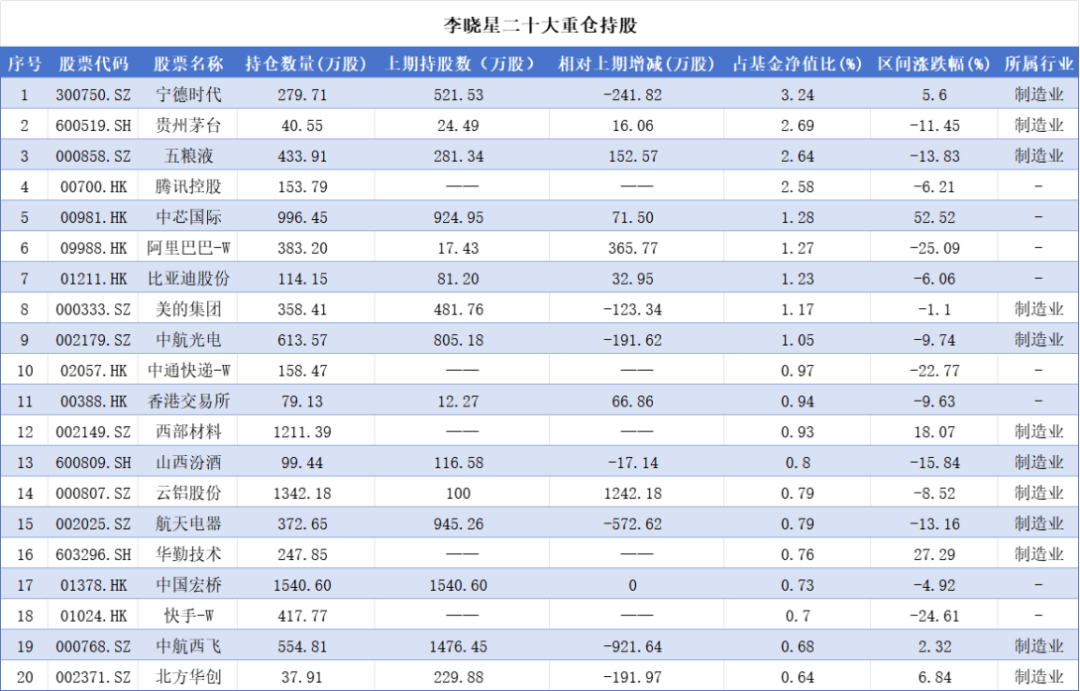 李晓星二十大重仓持股

| 序号 | 股票代码 | 股票名称 | 持仓数量(万股) | 上期持股数（万股） | 相对上期增减(万股) | 占基金净值比(%) | 区间涨跌幅(%) | 所属行业 |
|---|---|---|---|---|---|---|---|---|
| 1 | 300750.SZ | 宁德时代 | 279.71 | 521.53 | -241.82 | 3.24 | 5.6 | 制造业 |
| 2 | 600519.SH | 贵州茅台 | 40.55 | 24.49 | 16.06 | 2.69 | -11.45 | 制造业 |
| 3 | 000858.SZ | 五粮液 | 433.91 | 281.34 | 152.57 | 2.64 | -13.83 | 制造业 |
| 4 | 00700.HK | 腾讯控股 | 153.79 | —— | —— | 2.58 | -6.21 | - |
| 5 | 00981.HK | 中芯国际 | 996.45 | 924.95 | 71.50 | 1.28 | 52.52 | - |
| 6 | 09988.HK | 阿里巴巴-W | 383.20 | 17.43 | 365.77 | 1.27 | -25.09 | - |
| 7 | 01211.HK | 比亚迪股份 | 114.15 | 81.20 | 32.95 | 1.23 | -6.06 | - |
| 8 | 000333.SZ | 美的集团 | 358.41 | 481.76 | -123.34 | 1.17 | -1.1 | 制造业 |
| 9 | 002179.SZ | 中航光电 | 613.57 | 805.18 | -191.62 | 1.05 | -9.74 | 制造业 |
| 10 | 02057.HK | 中通快递-W | 158.47 | —— | —— | 0.97 | -22.77 | - |
| 11 | 00388.HK | 香港交易所 | 79.13 | 12.27 | 66.86 | 0.94 | -9.63 | - |
| 12 | 002149.SZ | 西部材料 | 1211.39 | —— | —— | 0.93 | 18.07 | 制造业 |
| 13 | 600809.SH | 山西汾酒 | 99.44 | 116.58 | -17.14 | 0.8 | -15.84 | 制造业 |
| 14 | 000807.SZ | 云铝股份 | 1342.18 | 100 | 1242.18 | 0.79 | -8.52 | 制造业 |
| 15 | 002025.SZ | 航天电器 | 372.65 | 945.26 | -572.62 | 0.79 | -13.16 | 制造业 |
| 16 | 603296.SH | 华勤技术 | 247.85 | —— | —— | 0.76 | 27.29 | 制造业 |
| 17 | 01378.HK | 中国宏桥 | 1540.60 | 1540.60 | 0 | 0.73 | -4.92 | - |
| 18 | 01024.HK | 快手-W | 417.77 | —— | —— | 0.7 | -24.61 | - |
| 19 | 000768.SZ | 中航西飞 | 554.81 | 1476.45 | -921.64 | 0.68 | 2.32 | 制造业 |
| 20 | 002371.SZ | 北方华创 | 37.91 | 229.88 | -191.97 | 0.64 | 6.84 | 制造业 |